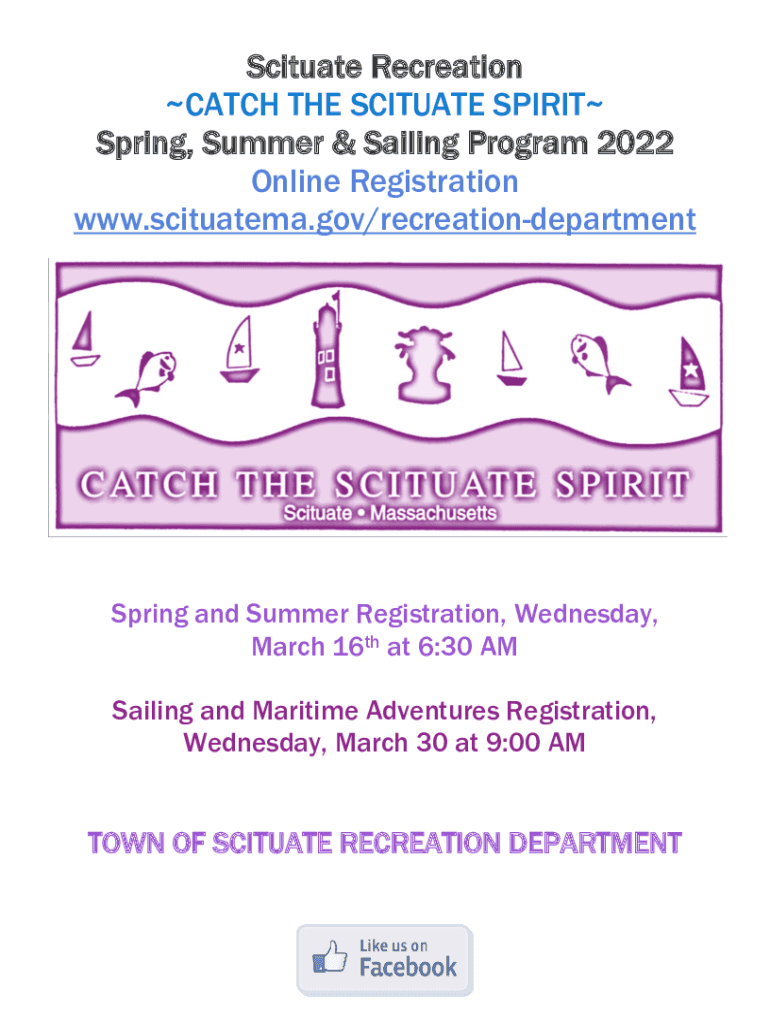 Scituate Recreation
~CATCH THE SCITUATE SPIRIT~
Spring, Summer & Sailing Program 2022
Online Registration
www.scituatema.gov/recreation-department

CATCH THE SCITUATE SPIRIT
Scituate • Massachusetts

Spring and Summer Registration, Wednesday, March 16th at 6:30 AM

Sailing and Maritime Adventures Registration, Wednesday, March 30 at 9:00 AM

TOWN OF SCITUATE RECREATION DEPARTMENT

Like us on
Facebook